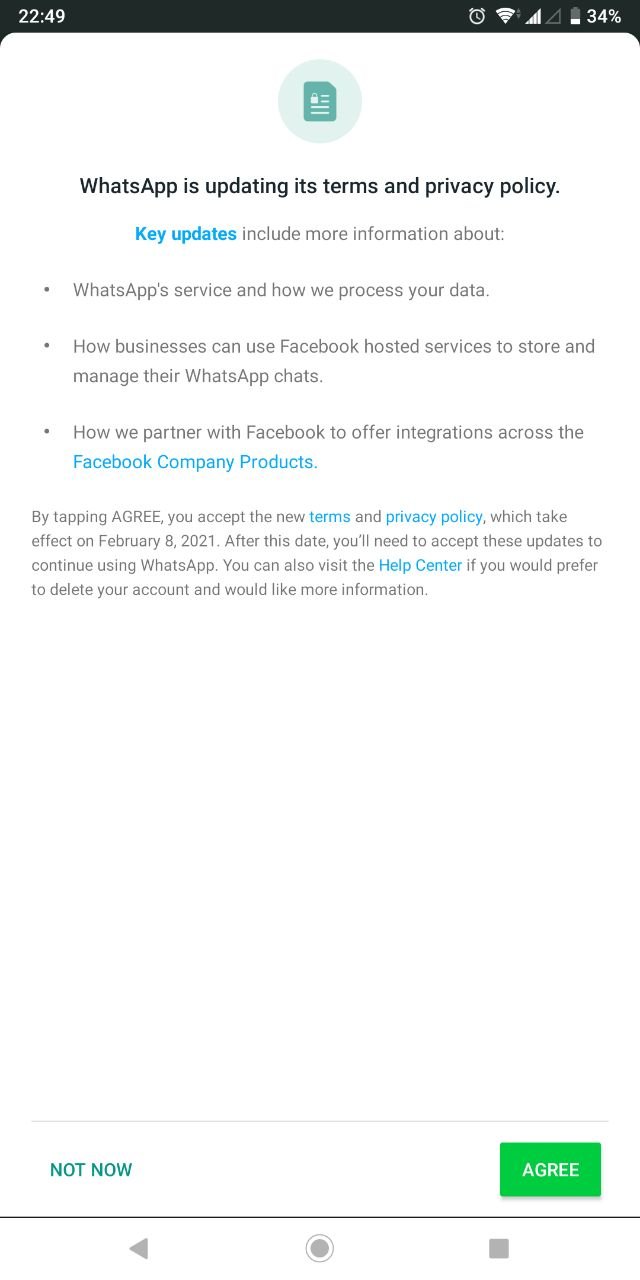 22:49 34%

WhatsApp is updating its terms and privacy policy.

Key updates include more information about:

• WhatsApp's service and how we process your data.

• How businesses can use Facebook hosted services to store and manage their WhatsApp chats.

• How we partner with Facebook to offer integrations across the Facebook Company Products.

By tapping AGREE, you accept the new terms and privacy policy, which take effect on February 8, 2021. After this date, you'll need to accept these updates to continue using WhatsApp. You can also visit the Help Center if you would prefer to delete your account and would like more information.

NOT NOW

AGREE